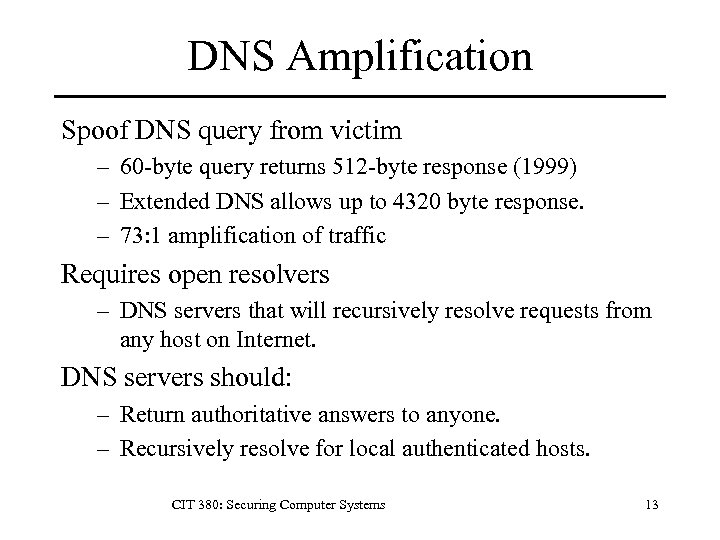 DNS Amplification

Spoof DNS query from victim
– 60-byte query returns 512-byte response (1999)
– Extended DNS allows up to 4320 byte response.
– 73:1 amplification of traffic

Requires open resolvers
– DNS servers that will recursively resolve requests from any host on Internet.

DNS servers should:
– Return authoritative answers to anyone.
– Recursively resolve for local authenticated hosts.

CIT 380: Securing Computer Systems 13